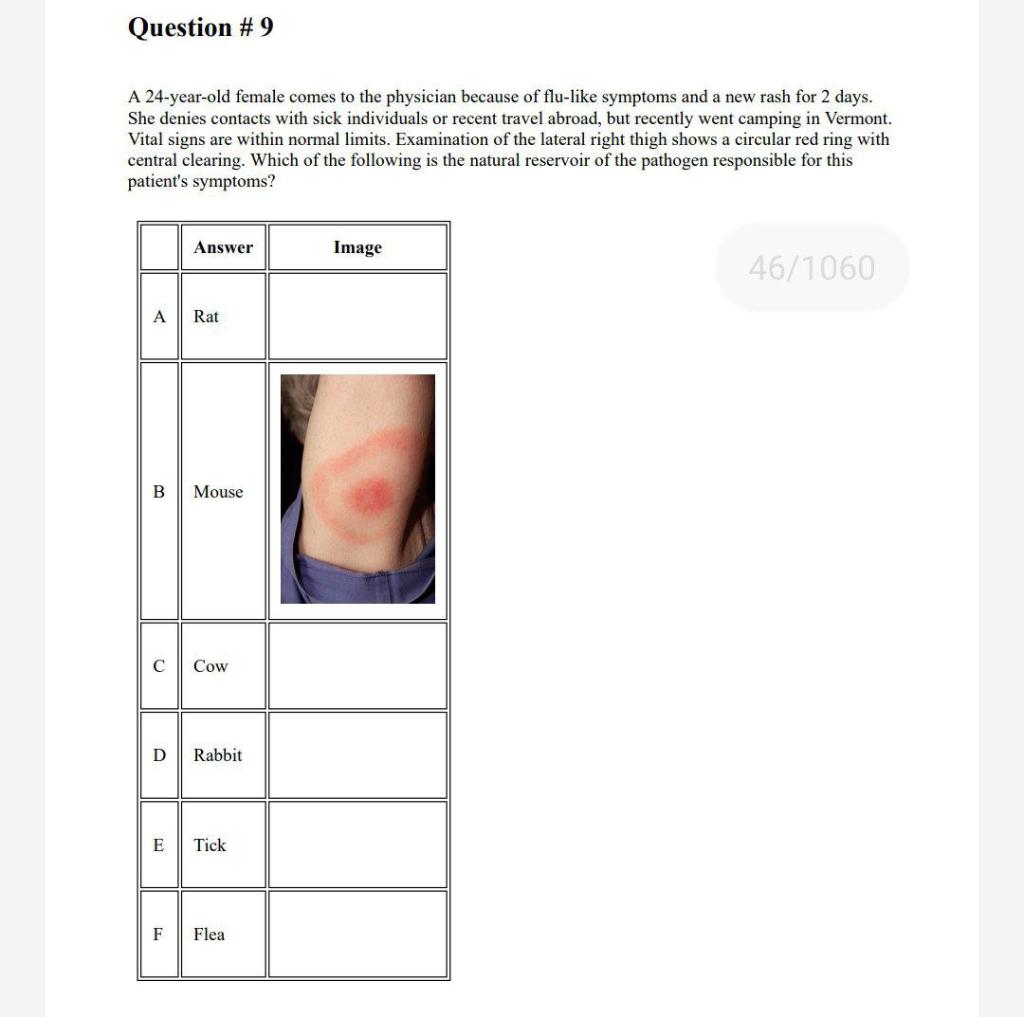 Question # 9

A 24-year-old female comes to the physician because of flu-like symptoms and a new rash for 2 days. She denies contacts with sick individuals or recent travel abroad, but recently went camping in Vermont. Vital signs are within normal limits. Examination of the lateral right thigh shows a circular red ring with central clearing. Which of the following is the natural reservoir of the pathogen responsible for this patient's symptoms?

| | Answer | Image |
|---|---|---|
| A | Rat | |
| B | Mouse | |
| C | Cow | |
| D | Rabbit | |
| E | Tick | |
| F | Flea | |

46/1060